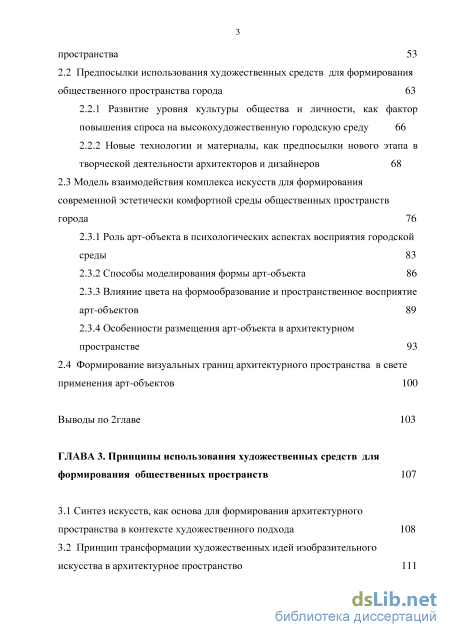 3

пространства 53

2.2 Предпосылки использования художественных средств для формирования общественного пространства города 63

2.2.1 Развитие уровня культуры общества и личности, как фактор повышения спроса на высокохудожественную городскую среду 66

2.2.2 Новые технологии и материалы, как предпосылки нового этапа в творческой деятельности архитекторов и дизайнеров 68

2.3 Модель взаимодействия комплекса искусств для формирования современной эстетически комфортной среды общественных пространств города 76

2.3.1 Роль арт-объекта в психологических аспектах восприятия городской среды 83

2.3.2 Способы моделирования формы арт-объекта 86

2.3.3 Влияние цвета на формообразование и пространственное восприятие арт-объектов 89

2.3.4 Особенности размещения арт-объекта в архитектурном пространстве 93

2.4 Формирование визуальных границ архитектурного пространства в свете применения арт-объектов 100

Выводы по 2главе 103

ГЛАВА 3. Принципы использования художественных средств для формирования общественных пространств 107

3.1 Синтез искусств, как основа для формирования архитектурного пространства в контексте художественного подхода 108

3.2 Принцип трансформации художественных идей изобразительного искусства в архитектурное пространство 111

dsLib.net
библиотека диссертаций